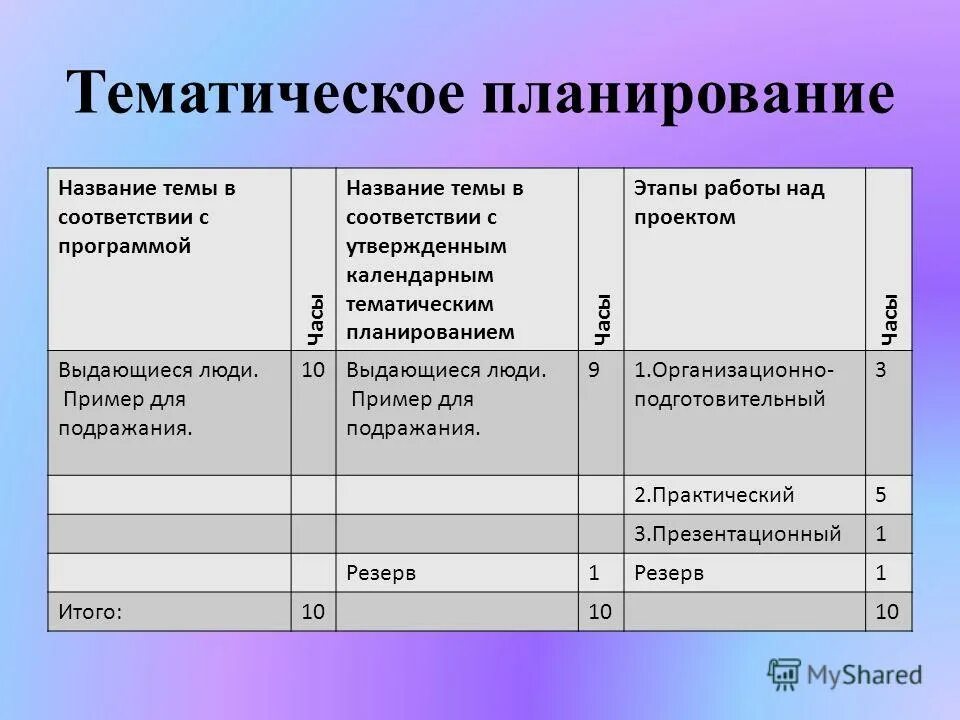 Тематическое планирование

| Название темы в соответствии с программой | Часы | Название темы в соответствии с утвержденным календарным тематическим планированием | Часы | Этапы работы над проектом | Часы |
|---|---|---|---|---|---|
| Выдающиеся люди. Пример для подражания. | 10 | Выдающиеся люди. Пример для подражания. | 9 | 1.Организационно-подготовительный | 3 |
| | | | | 2.Практический | 5 |
| | | | | 3.Презентационный | 1 |
| | | Резерв | 1 | Резерв | 1 |
| Итого: | 10 | | 10 | | 10 |

MyShared